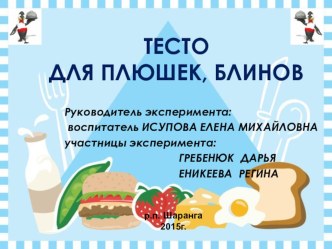 ТЕСТО
ДЛЯ ПЛЮШЕК, БЛИНОВ

Руководитель эксперимента:
воспитатель ИСУПОВА ЕЛЕНА МИХАЙЛОВНА
участницы эксперимента:
ГРЕБЕНЮК ДАРЬЯ
ЕНИКЕЕВА РЕГИНА

р.п. Шаранга
2015г.